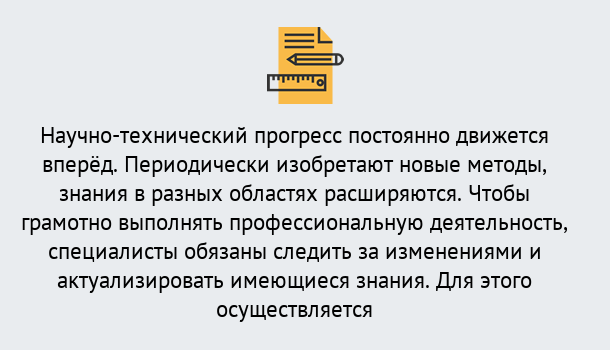 Научно-технический прогресс постоянно движется вперёд. Периодически изобретают новые методы, знания в разных областях расширяются. Чтобы грамотно выполнять профессиональную деятельность, специалисты обязаны следить за изменениями и актуализировать имеющиеся знания. Для этого осуществляется